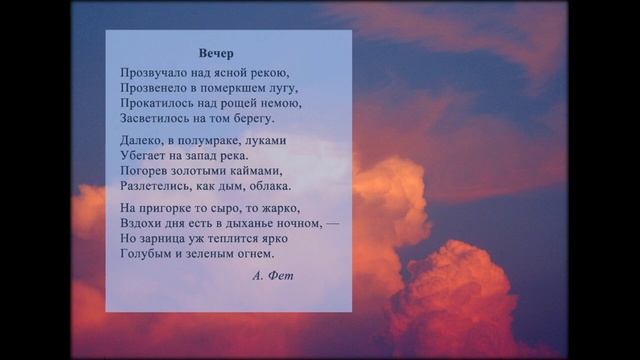 Вечер

Прозвучало над ясной рекою,
Прозвенело в померкшем лугу,
Прокатилось над рощей немою,
Засветилось на том берегу.

Далеко, в полумраке, луками
Убегает на запад река.
Погорев золотыми каймами,
Разлетелись, как дым, облака.

На пригорке то сыро, то жарко,
Вздохи дня есть в дыханье ночном, —
Но зарница уж теплится ярко
Голубым и зеленым огнем.

А. Фет